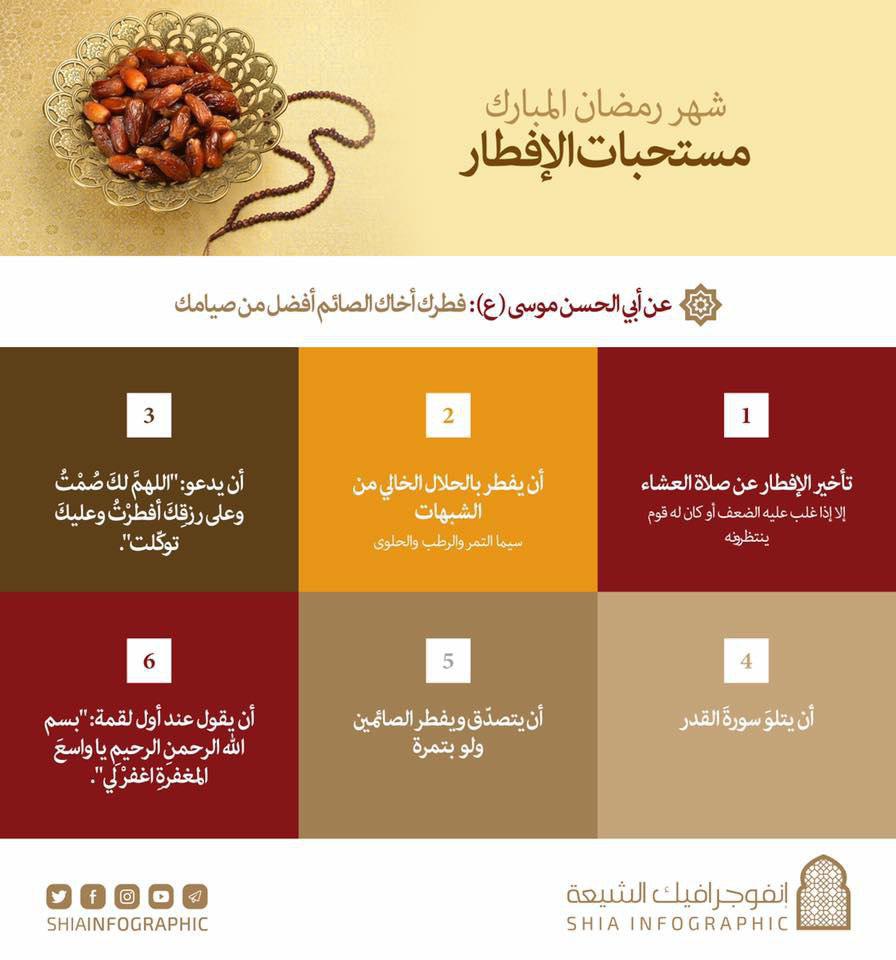 شهر رمضان المبارك
مستحبات الإفطار

عن أبي الحسن موسى (ع): فطرك أخاك الصائم أفضل من صيامك

1
تأخير الإفطار عن صلاة العشاء
إلا إذا غلب عليه الضعف أو كان له قوم ينتظرونه

2
أن يفطر بالحلال الخالي من الشبهات
سيما التمر والرطب والحلوى

3
أن يدعو: "اللهمَّ لكَ صُمْتُ وعلى رزقِكَ أفطرْتُ وعليكَ توكّلت".

4
أن يتلوَ سورةَ القدر

5
أن يتصدّق ويفطر الصائمين ولو بتمرة

6
أن يقول عند أول لقمة: "بسم الله الرحمن الرحيم يا واسعَ المغفرةِ اغفرْ لي".

إنفوجرافيك الشيعة
SHIA INFOGRAPHIC

SHIAINFOGRAPHIC